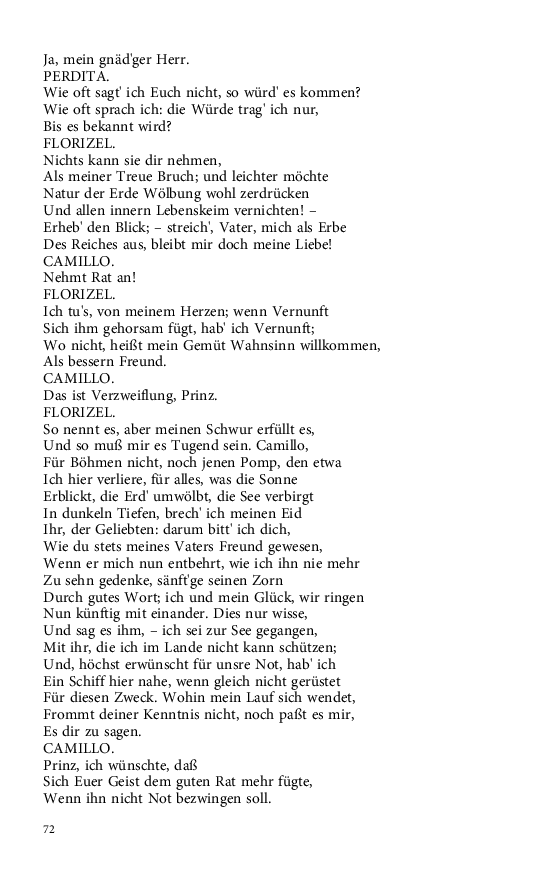 Ja, mein gnäd'ger Herr.
PERDITA.
Wie oft sagt' ich Euch nicht, so würd' es kommen?
Wie oft sprach ich: die Würde trag' ich nur,
Bis es bekannt wird?
FLORIZEL.
Nichts kann sie dir nehmen,
Als meiner Treue Bruch; und leichter möchte
Natur der Erde Wölbung wohl zerdrücken
Und allen innern Lebenskeim vernichten! –
Erheb' den Blick; – streich', Vater, mich als Erbe
Des Reiches aus, bleibt mir doch meine Liebe!
CAMILLO.
Nehmt Rat an!
FLORIZEL.
Ich tu's, von meinem Herzen; wenn Vernunft
Sich ihm gehorsam fügt, hab' ich Vernunft;
Wo nicht, heißt mein Gemüt Wahnsinn willkommen,
Als bessern Freund.
CAMILLO.
Das ist Verzweiflung, Prinz.
FLORIZEL.
So nennt es, aber meinen Schwur erfüllt es,
Und so muß mir es Tugend sein. Camillo,
Für Böhmen nicht, noch jenen Pomp, den etwa
Ich hier verliere, für alles, was die Sonne
Erblickt, die Erd' umwölbt, die See verbirgt
In dunkeln Tiefen, brech' ich meinen Eid
Ihr, der Geliebten: darum bitt' ich dich,
Wie du stets meines Vaters Freund gewesen,
Wenn er mich nun entbehrt, wie ich ihn nie mehr
Zu sehn gedenke, sänft'ge seinen Zorn
Durch gutes Wort; ich und mein Glück, wir ringen
Nun künftig mit einander. Dies nur wisse,
Und sag es ihm, – ich sei zur See gegangen,
Mit ihr, die ich im Lande nicht kann schützen;
Und, höchst erwünscht für unsre Not, hab' ich
Ein Schiff hier nahe, wenn gleich nicht gerüstet
Für diesen Zweck. Wohin mein Lauf sich wendet,
Frommt deiner Kenntnis nicht, noch paßt es mir,
Es dir zu sagen.
CAMILLO.
Prinz, ich wünschte, daß
Sich Euer Geist dem guten Rat mehr fügte,
Wenn ihn nicht Not bezwingen soll.

72